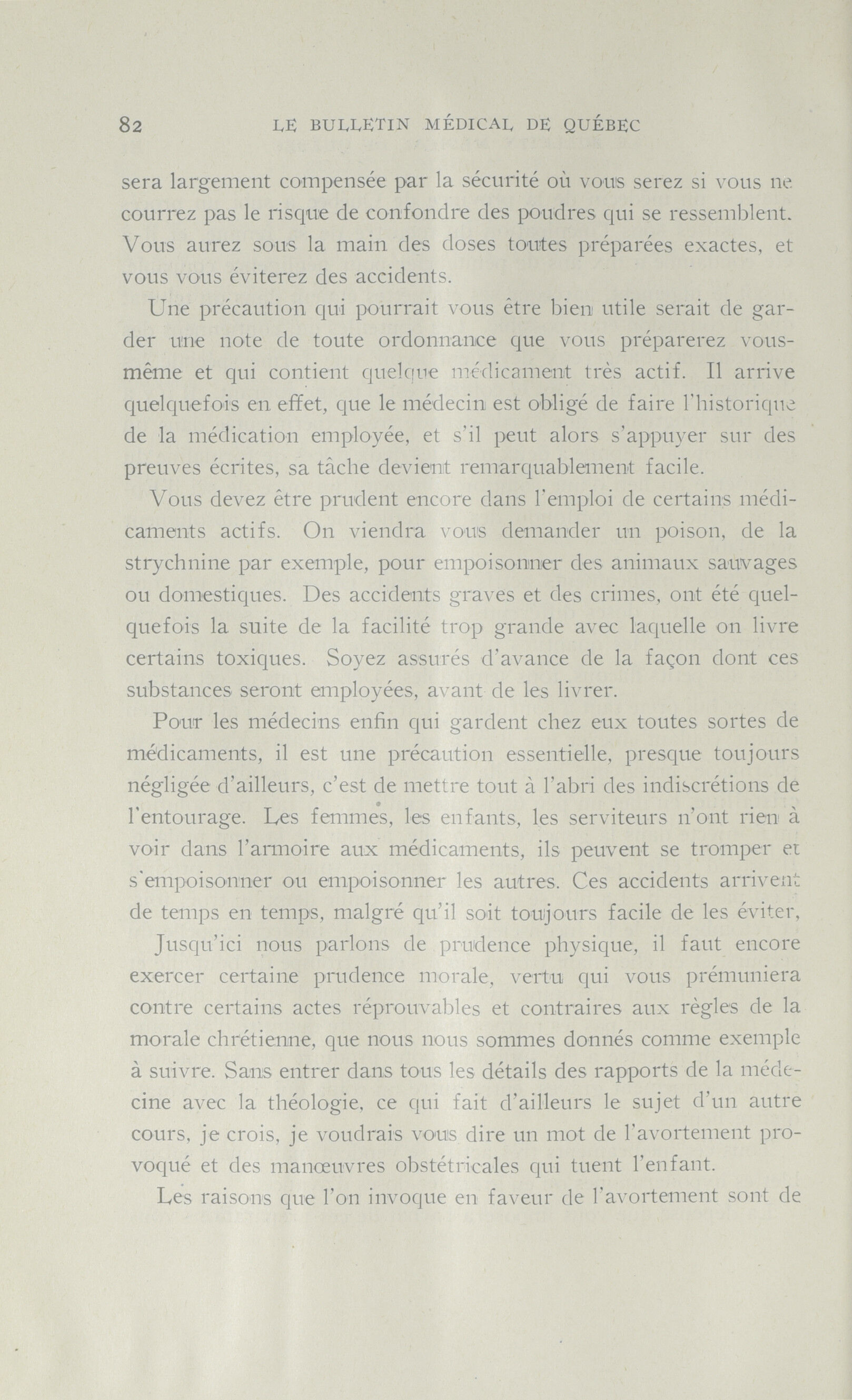 82 LE BULLETIN MÉDICAL DE QUÉBEC

sera largement compensée par la sécurité où vous serez si vous ne courrez pas le risque de confondre des poudres qui se ressemblent. Vous aurez sous la main des doses toutes préparées exactes, et vous vous éviterez des accidents.

Une précaution qui pourrait vous être bien utile serait de garder une note de toute ordonnance que vous préparerez vous-même et qui contient quelque médicament très actif. Il arrive quelquefois en effet, que le médecin est obligé de faire l'historique de la médication employée, et s'il peut alors s'appuyer sur des preuves écrites, sa tâche devient remarquablement facile.

Vous devez être prudent encore dans l'emploi de certains médicaments actifs. On viendra vous demander un poison, de la strychnine par exemple, pour empoisonner des animaux sauvages ou domestiques. Des accidents graves et des crimes, ont été quelquefois la suite de la facilité trop grande avec laquelle on livre certains toxiques. Soyez assurés d'avance de la façon dont ces substances seront employées, avant de les livrer.

Pour les médecins enfin qui gardent chez eux toutes sortes de médicaments, il est une précaution essentielle, presque toujours négligée d'ailleurs, c'est de mettre tout à l'abri des indiscrétions de l'entourage. Les femmes, les enfants, les serviteurs n'ont rien à voir dans l'armoire aux médicaments, ils peuvent se tromper et s'empoisonner ou empoisonner les autres. Ces accidents arrivent de temps en temps, malgré qu'il soit toujours facile de les éviter,

Jusqu'ici nous parlons de prudence physique, il faut encore exercer certaine prudence morale, vertu qui vous prémuniera contre certains actes réprouvables et contraires aux règles de la morale chrétienne, que nous nous sommes donnés comme exemple à suivre. Sans entrer dans tous les détails des rapports de la médecine avec la théologie, ce qui fait d'ailleurs le sujet d'un autre cours, je crois, je voudrais vous dire un mot de l'avortement provoqué et des manœuvres obstétricales qui tuent l'enfant.

Les raisons que l'on invoque en faveur de l'avortement sont de